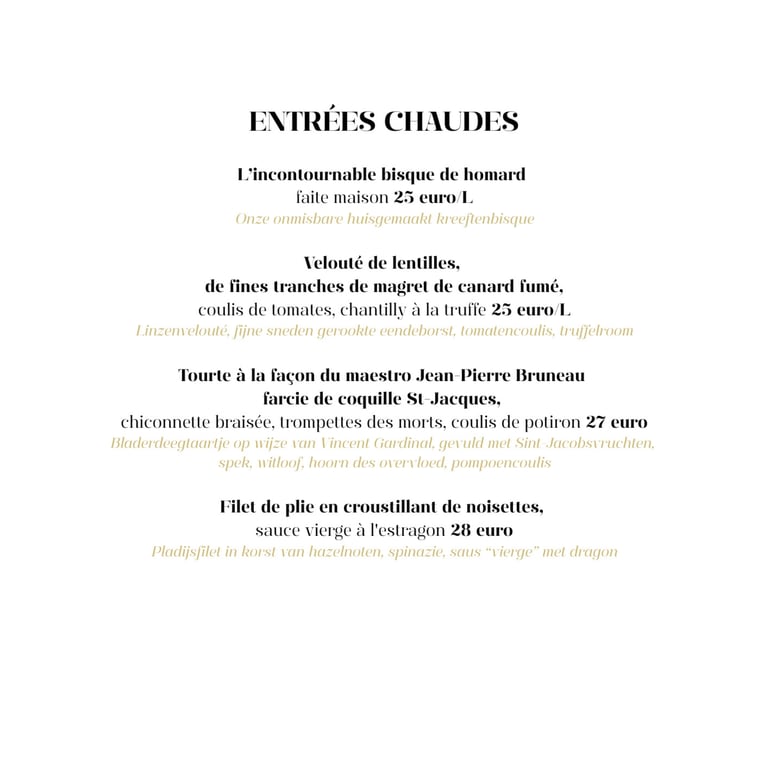 ENTRÉES CHAUDES

L'incontournable bisque de homard
faite maison 25 euro/L
Onze onmisbare huisgemaakt kreeftenbisque

Velouté de lentilles,
de fines tranches de magret de canard fumé,
coulis de tomates, chantilly à la truffe 25 euro/L
Linzenvelouté, fijne sneden gerookte eendeborst, tomatencoulis, truffelroom

Tourte à la façon du maestro Jean-Pierre Bruneau
farcie de coquille St-Jacques,
chiconnette braisée, trompettes des morts, coulis de potiron 27 euro
Bladerdeegtaartje op wijze van Vincent Gardinal, gevuld met Sint-Jacobsvruchten, spek, witloof, hoorn des overvloed, pompoencoulis

Filet de plie en croustillant de noisettes,
sauce vierge à l'estragon 28 euro
Pladijsfilet in korst van hazelnoten, spinazie, saus "vierge" met dragon